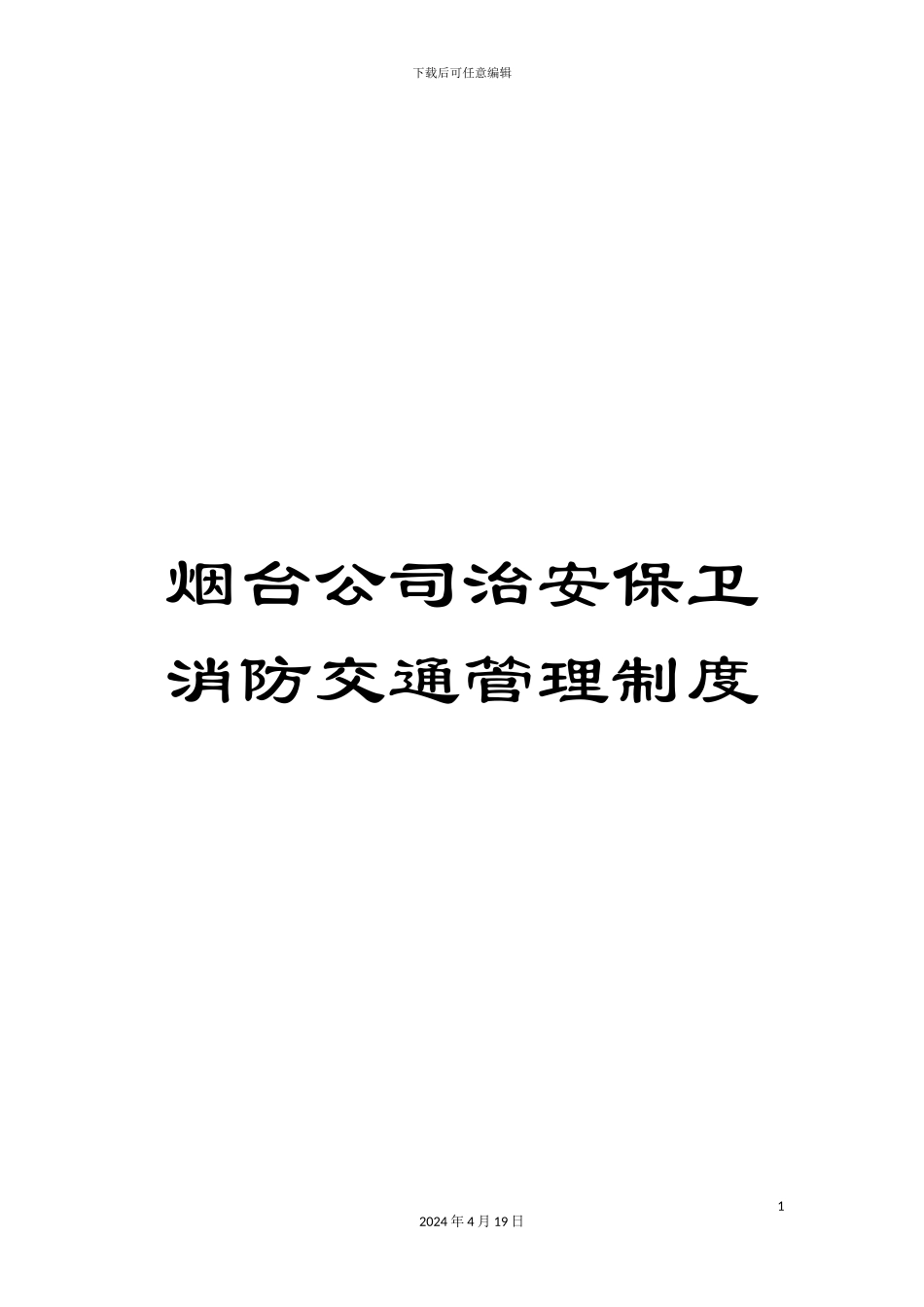 下载后可任意编辑

烟台公司治安保卫消防交通管理制度

1

2024 年 4 月 19 日